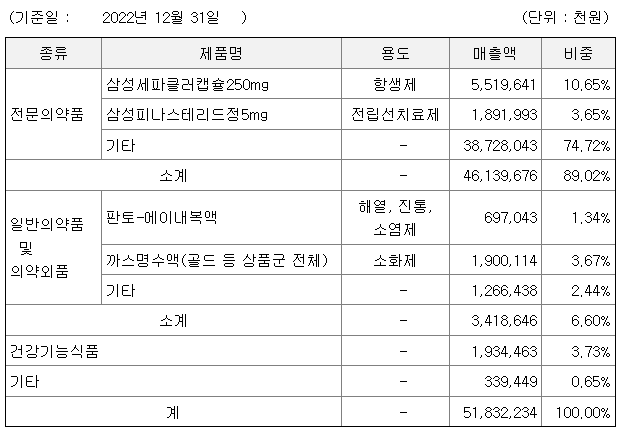 (기준일 : 2022년 12월 31일 ) (단위 : 천원)

| 종류 | 제품명 | 용도 | 매출액 | 비중 |
|---|---|---|---|---|
| 전문의약품 | 삼성세파클러캡슐250mg | 항생제 | 5,519,641 | 10.65% |
| | 삼성피나스테리드정5mg | 전립선치료제 | 1,891,993 | 3.65% |
| | 기타 | - | 38,728,043 | 74.72% |
| 소계 | | - | 46,139,676 | 89.02% |
| 일반의약품 및 의약외품 | 판토-에이내복액 | 해열, 진통, 소염제 | 697,043 | 1.34% |
| | 까스명수액(골드 등 상품군 전체) | 소화제 | 1,900,114 | 3.67% |
| | 기타 | - | 1,266,438 | 2.44% |
| 소계 | | - | 3,418,646 | 6.60% |
| 건강기능식품 | | - | 1,934,463 | 3.73% |
| 기타 | | - | 339,449 | 0.65% |
| 계 | | - | 51,832,234 | 100.00% |